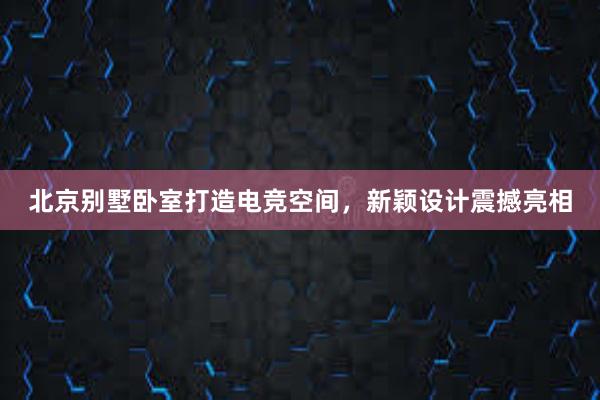 北京别墅卧室打造电竞空间，新颖设计震撼亮相